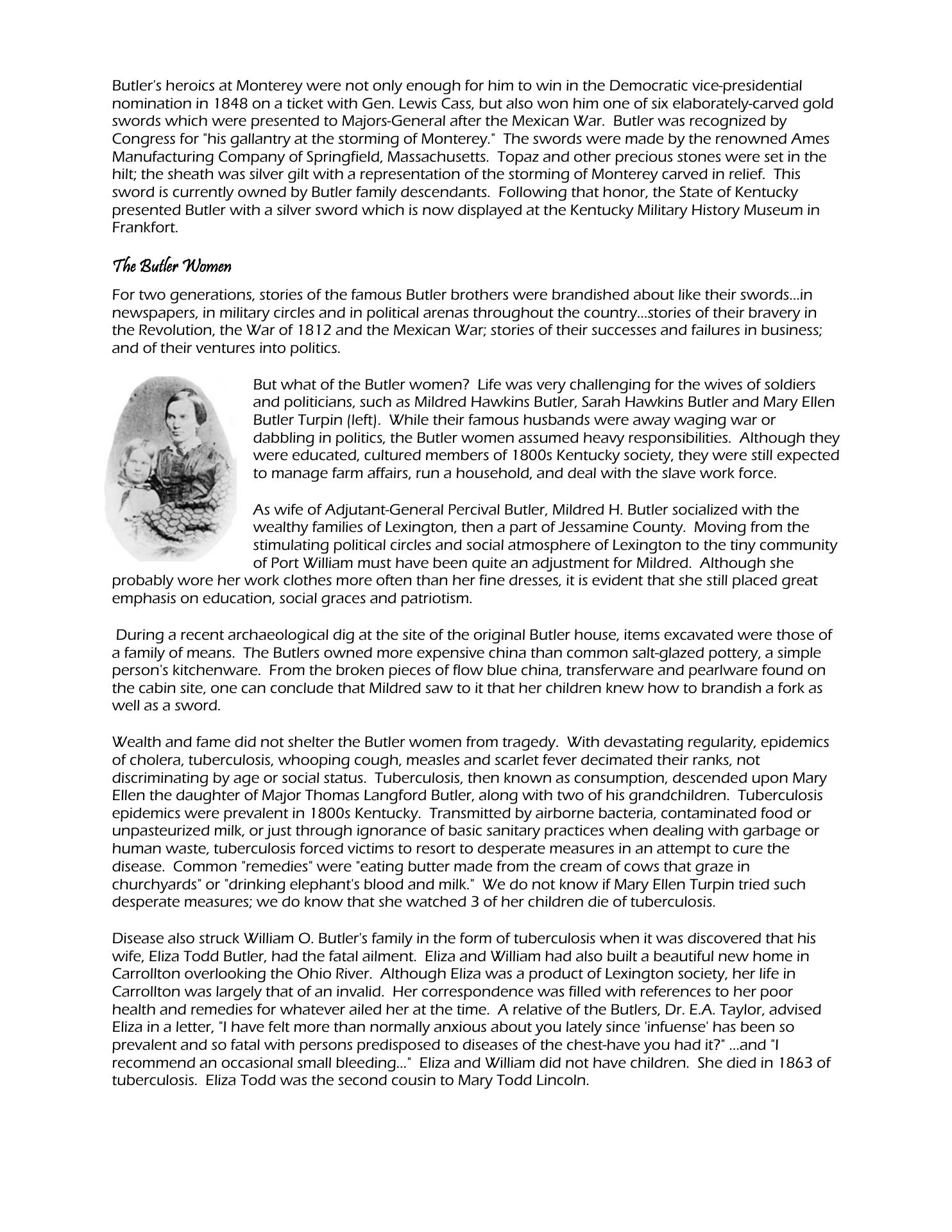 Butler's heroics at Monterey were not only enough for him to win in the Democratic vice-presidential nomination in 1848 on a ticket with Gen. Lewis Cass, but also won him one of six elaborately-carved gold swords which were presented to Majors-General after the Mexican War. Butler was recognized by Congress for "his gallantry at the storming of Monterey." The swords were made by the renowned Ames Manufacturing Company of Springfield, Massachusetts. Topaz and other precious stones were set in the hilt; the sheath was silver gilt with a representation of the storming of Monterey carved in relief. This sword is currently owned by Butler family descendants. Following that honor, the State of Kentucky presented Butler with a silver sword which is now displayed at the Kentucky Military History Museum in Frankfort.

The Butler Women

For two generations, stories of the famous Butler brothers were brandished about like their swords...in newspapers, in military circles and in political arenas throughout the country...stories of their bravery in the Revolution, the War of 1812 and the Mexican War; stories of their successes and failures in business; and of their ventures into politics.

But what of the Butler women? Life was very challenging for the wives of soldiers and politicians, such as Mildred Hawkins Butler, Sarah Hawkins Butler and Mary Ellen Butler Turpin (left). While their famous husbands were away waging war or dabbling in politics, the Butler women assumed heavy responsibilities. Although they were educated, cultured members of 1800s Kentucky society, they were still expected to manage farm affairs, run a household, and deal with the slave work force.

As wife of Adjutant-General Percival Butler, Mildred H. Butler socialized with the wealthy families of Lexington, then a part of Jessamine County. Moving from the stimulating political circles and social atmosphere of Lexington to the tiny community of Port William must have been quite an adjustment for Mildred. Although she probably wore her work clothes more often than her fine dresses, it is evident that she still placed great emphasis on education, social graces and patriotism.

During a recent archaeological dig at the site of the original Butler house, items excavated were those of a family of means. The Butlers owned more expensive china than common salt-glazed pottery, a simple person's kitchenware. From the broken pieces of flow blue china, transferware and pearlware found on the cabin site, one can conclude that Mildred saw to it that her children knew how to brandish a fork as well as a sword.

Wealth and fame did not shelter the Butler women from tragedy. With devastating regularity, epidemics of cholera, tuberculosis, whooping cough, measles and scarlet fever decimated their ranks, not discriminating by age or social status. Tuberculosis, then known as consumption, descended upon Mary Ellen the daughter of Major Thomas Langford Butler, along with two of his grandchildren. Tuberculosis epidemics were prevalent in 1800s Kentucky. Transmitted by airborne bacteria, contaminated food or unpasteurized milk, or just through ignorance of basic sanitary practices when dealing with garbage or human waste, tuberculosis forced victims to resort to desperate measures in an attempt to cure the disease. Common "remedies" were "eating butter made from the cream of cows that graze in churchyards" or "drinking elephant's blood and milk." We do not know if Mary Ellen Turpin tried such desperate measures; we do know that she watched 3 of her children die of tuberculosis.

Disease also struck William O. Butler's family in the form of tuberculosis when it was discovered that his wife, Eliza Todd Butler, had the fatal ailment. Eliza and William had also built a beautiful new home in Carrollton overlooking the Ohio River. Although Eliza was a product of Lexington society, her life in Carrollton was largely that of an invalid. Her correspondence was filled with references to her poor health and remedies for whatever ailed her at the time. A relative of the Butlers, Dr. E.A. Taylor, advised Eliza in a letter, "I have felt more than normally anxious about you lately since 'infuense' has been so prevalent and so fatal with persons predisposed to diseases of the chest-have you had it?" ...and "I recommend an occasional small bleeding..." Eliza and William did not have children. She died in 1863 of tuberculosis. Eliza Todd was the second cousin to Mary Todd Lincoln.